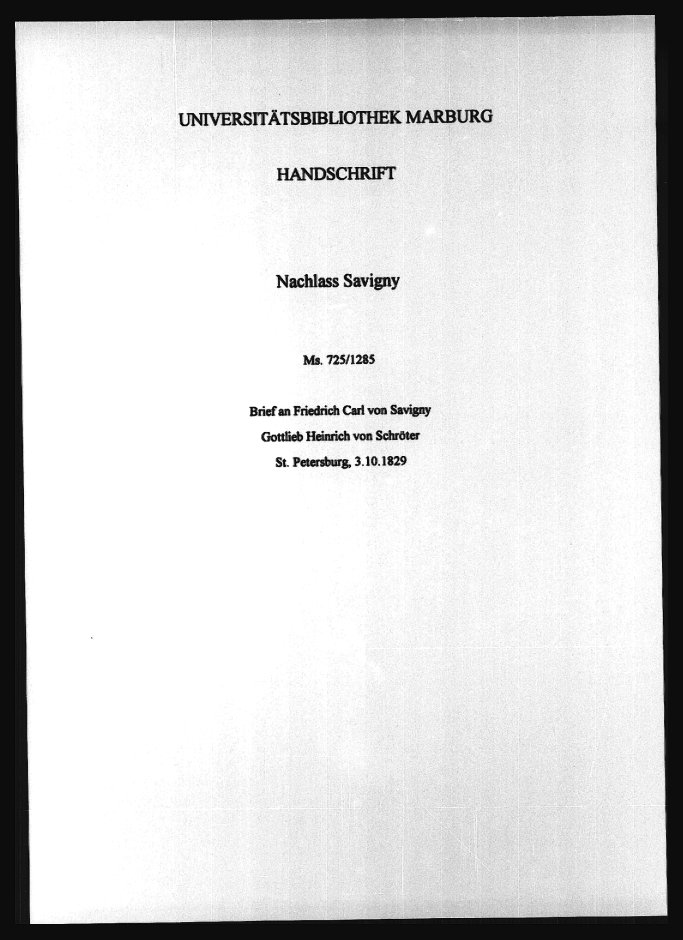 UNIVERSITÄTSBIBLIOTHEK MARBURG

HANDSCHRIFT

Nachlass Savigny

Ms. 725/1285

Brief an Friedrich Carl von Savigny
Gottlieb Heinrich von Schröter
St. Petersburg, 3.10.1829